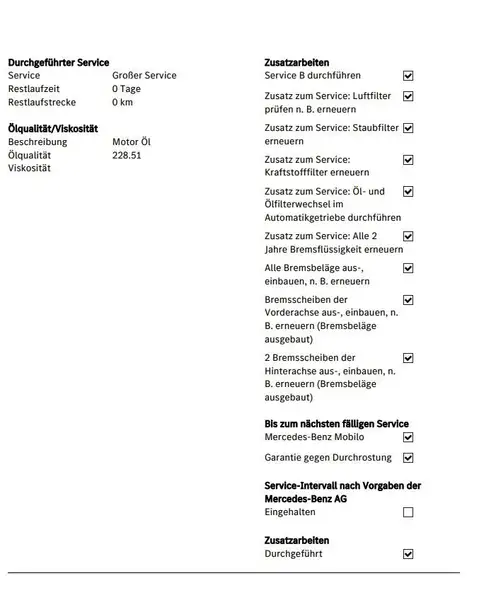 **Durchgeführter Service**
Service Großer Service
Restlaufzeit 0 Tage
Restlaufstrecke 0 km

**Ölqualität/Viskosität**
Beschreibung Motor Öl
Ölqualität 228.51
Viskosität

**Zusatzarbeiten**
Service B durchführen ☑
Zusatz zum Service: Luftfilter prüfen n. B. erneuern ☑
Zusatz zum Service: Staubfilter erneuern ☑
Zusatz zum Service: Kraftstofffilter erneuern ☑
Zusatz zum Service: Öl- und Ölfilterwechsel im Automatikgetriebe durchführen ☑
Zusatz zum Service: Alle 2 Jahre Bremsflüssigkeit erneuern ☑
Alle Bremsbeläge aus-, einbauen, n. B. erneuern ☑
Bremsscheiben der Vorderachse aus-, einbauen, n. B. erneuern (Bremsbeläge ausgebaut) ☑
2 Bremsscheiben der Hinterachse aus-, einbauen, n. B. erneuern (Bremsbeläge ausgebaut) ☑

**Bis zum nächsten fälligen Service**
Mercedes-Benz Mobilo ☑
Garantie gegen Durchrostung ☑

**Service-Intervall nach Vorgaben der Mercedes-Benz AG**
Eingehalten ☐

**Zusatzarbeiten**
Durchgeführt ☑